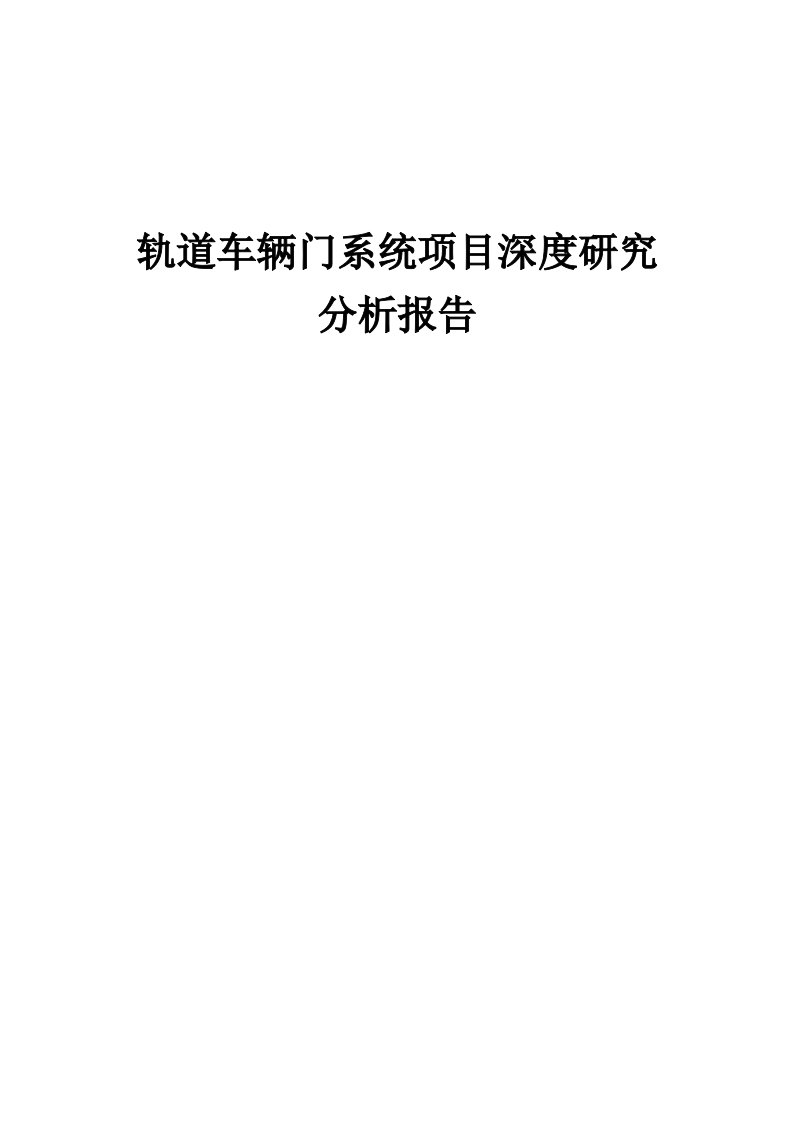 轨道车辆门系统项目深度研究分析报告